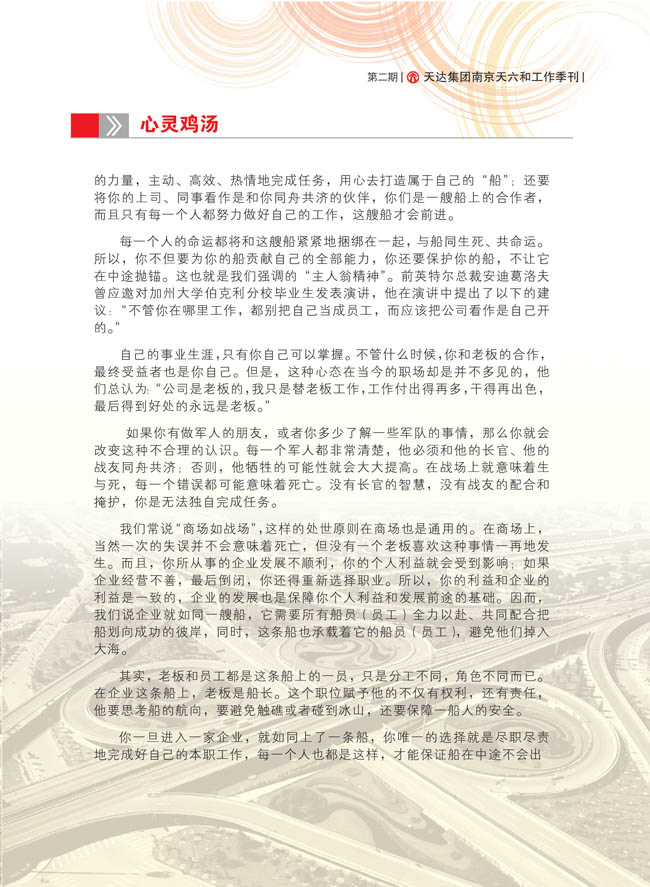 第二期 | 天达集团南京天六和工作季刊 |

心灵鸡汤

的力量，主动、高效、热情地完成任务，用心去打造属于自己的“船”；还要将你的上司、同事看作是和你同舟共济的伙伴，你们是一艘船上的合作者，而且只有每一个人都努力做好自己的工作，这艘船才会前进。

每一个人的命运都将和这艘船紧紧地捆绑在一起，与船同生死、共命运。所以，你不但要为你的船贡献自己的全部能力，你还要保护你的船，不让它在中途抛锚。这也就是我们强调的“主人翁精神”。前英特尔总裁安迪葛洛夫曾应邀对加州大学伯克利分校毕业生发表演讲，他在演讲中提出了以下的建议：“不管你在哪里工作，都别把自己当成员工，而应该把公司看作是自己开的。”

自己的事业生涯，只有你自己可以掌握。不管什么时候，你和老板的合作，最终受益者也是你自己。但是，这种心态在当今的职场却是并不多见的，他们总认为：“公司是老板的，我只是替老板工作，工作付出得再多，干得再出色，最后得到好处的永远是老板。”

如果你有做军人的朋友，或者你多少了解一些军队的事情，那么你就会改变这种不合理的认识。每一个军人都非常清楚，他必须和他的长官、他的战友同舟共济；否则，他牺牲的可能性就会大大提高。在战场上就意味着生与死，每一个错误都可能意味着死亡。没有长官的智慧，没有战友的配合和掩护，你是无法独自完成任务。

我们常说“商场如战场”，这样的处世原则在商场也是通用的。在商场上，当然一次的失误并不会意味着死亡，但没有一个老板喜欢这种事情一再地发生。而且，你所从事的企业发展不顺利，你的个人利益就会受到影响；如果企业经营不善，最后倒闭，你还得重新选择职业。所以，你的利益和企业的利益是一致的，企业的发展也是保障你个人利益和发展前途的基础。因而，我们说企业就如同一艘船，它需要所有船员（员工）全力以赴、共同配合把船划向成功的彼岸，同时，这条船也承载着它的船员（员工），避免他们掉入大海。

其实，老板和员工都是这条船上的一员，只是分工不同，角色不同而已。在企业这条船上，老板是船长。这个职位赋予他的不仅有权利，还有责任，他要思考船的航向，要避免触礁或者碰到冰山，还要保障一船人的安全。

你一旦进入一家企业，就如同上了一条船，你唯一的选择就是尽职尽责地完成好自己的本职工作，每一个人也都是这样，才能保证船在中途不会出